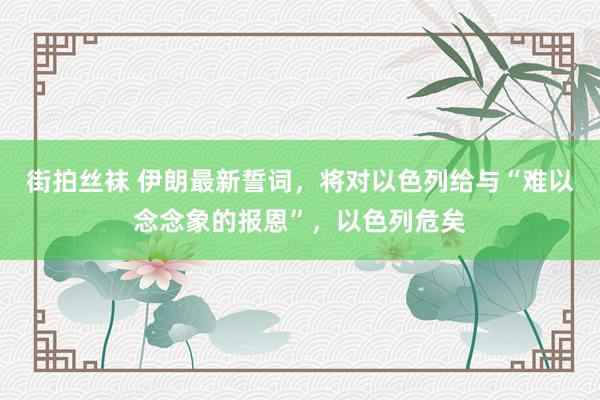 街拍丝袜 伊朗最新誓词，将对以色列给与“难以念念象的报恩”，以色列危矣